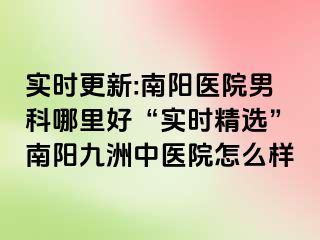 实时更新:南阳医院男科哪里好“实时精选”南阳九洲中医院怎么样